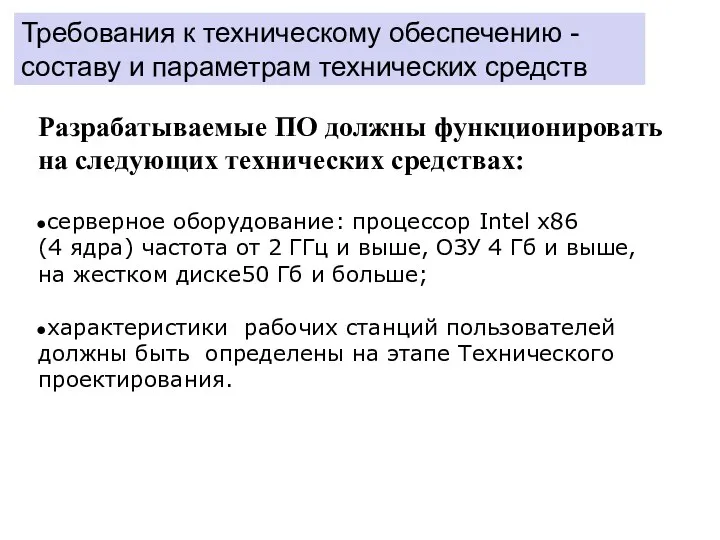 Требования к техническому обеспечению - составу и параметрам технических средств

Разрабатываемые ПО должны функционировать на следующих технических средствах:

●серверное оборудование: процессор Intel x86 (4 ядра) частота от 2 ГГц и выше, ОЗУ 4 Гб и выше, на жестком диске50 Гб и больше;

●характеристики рабочих станций пользователей должны быть определены на этапе Технического проектирования.